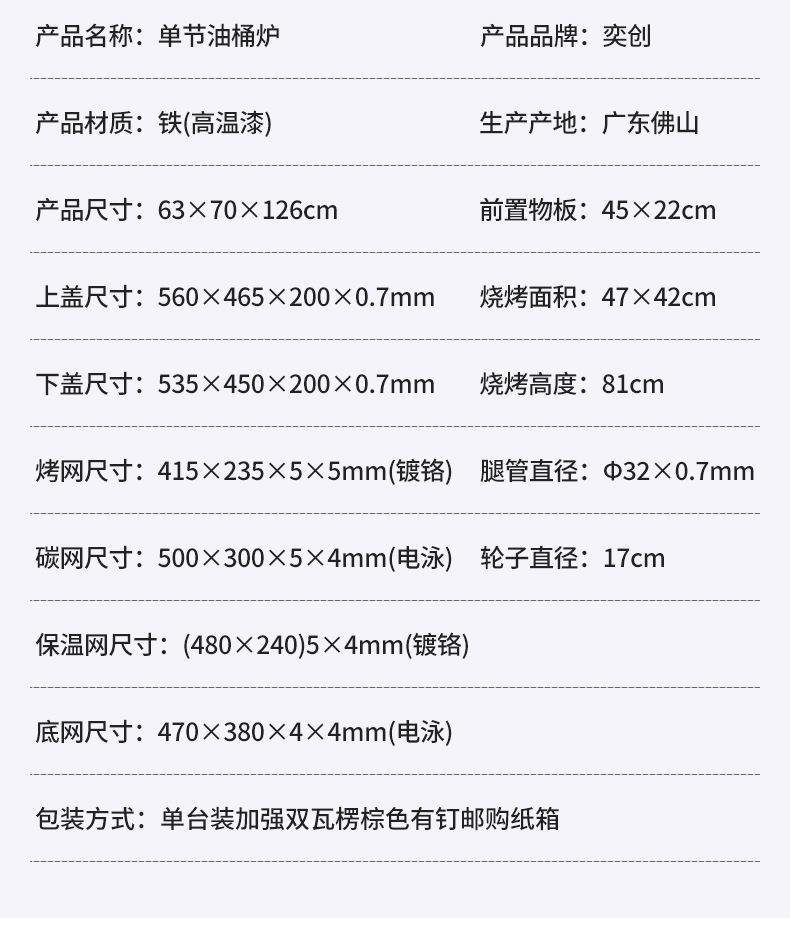 产品名称：单节油桶炉 产品品牌：奕创

产品材质：铁(高温漆) 生产产地：广东佛山

产品尺寸：63×70×126cm 前置物板：45×22cm

上盖尺寸：560×465×200×0.7mm 烧烤面积：47×42cm

下盖尺寸：535×450×200×0.7mm 烧烤高度：81cm

烤网尺寸：415×235×5×5mm(镀铬) 腿管直径：Φ32×0.7mm

碳网尺寸：500×300×5×4mm(电泳) 轮子直径：17cm

保温网尺寸：(480×240)5×4mm(镀铬)

底网尺寸：470×380×4×4mm(电泳)

包装方式：单台装加强双瓦楞棕色有钉邮购纸箱